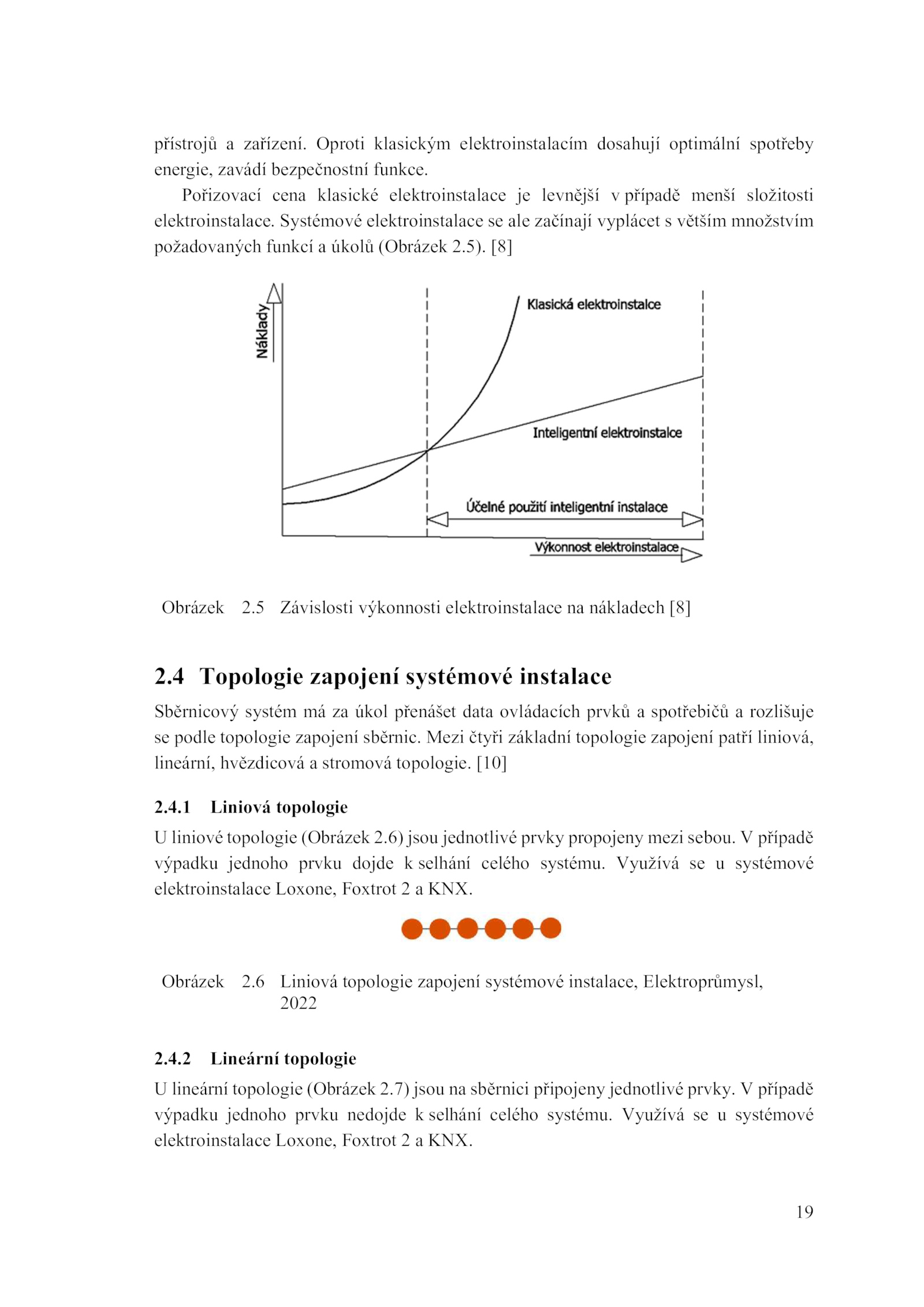 přístrojů a zařízení. Oproti klasickým elektroinstalacím dosahují optimální spotřeby energie, zavádí bezpečnostní funkce.

Pořizovací cena klasické elektroinstalace je levnější v případě menší složitosti elektroinstalace. Systémové elektroinstalace se ale začínají vyplácet s větším množstvím požadovaných funkcí a úkolů (Obrázek 2.5). [8]

Náklady

Klasická elektroinstalce

Inteligentní elektroinstalce

Účelné použití inteligentní instalace

Výkonnost elektroinstalace

Obrázek 2.5 Závislosti výkonnosti elektroinstalace na nákladech [8]

2.4 Topologie zapojení systémové instalace

Sběrnicový systém má za úkol přenášet data ovládacích prvků a spotřebičů a rozlišuje se podle topologie zapojení sběrnic. Mezi čtyři základní topologie zapojení patří liniová, lineární, hvězdicová a stromová topologie. [10]

2.4.1 Liniová topologie

U liniové topologie (Obrázek 2.6) jsou jednotlivé prvky propojeny mezi sebou. V případě výpadku jednoho prvku dojde k selhání celého systému. Využívá se u systémové elektroinstalace Loxone, Foxtrot 2 a KNX.

Obrázek 2.6 Liniová topologie zapojení systémové instalace, Elektroprůmysl, 2022

2.4.2 Lineární topologie

U lineární topologie (Obrázek 2.7) jsou na sběrnici připojeny jednotlivé prvky. V případě výpadku jednoho prvku nedojde k selhání celého systému. Využívá se u systémové elektroinstalace Loxone, Foxtrot 2 a KNX.

19